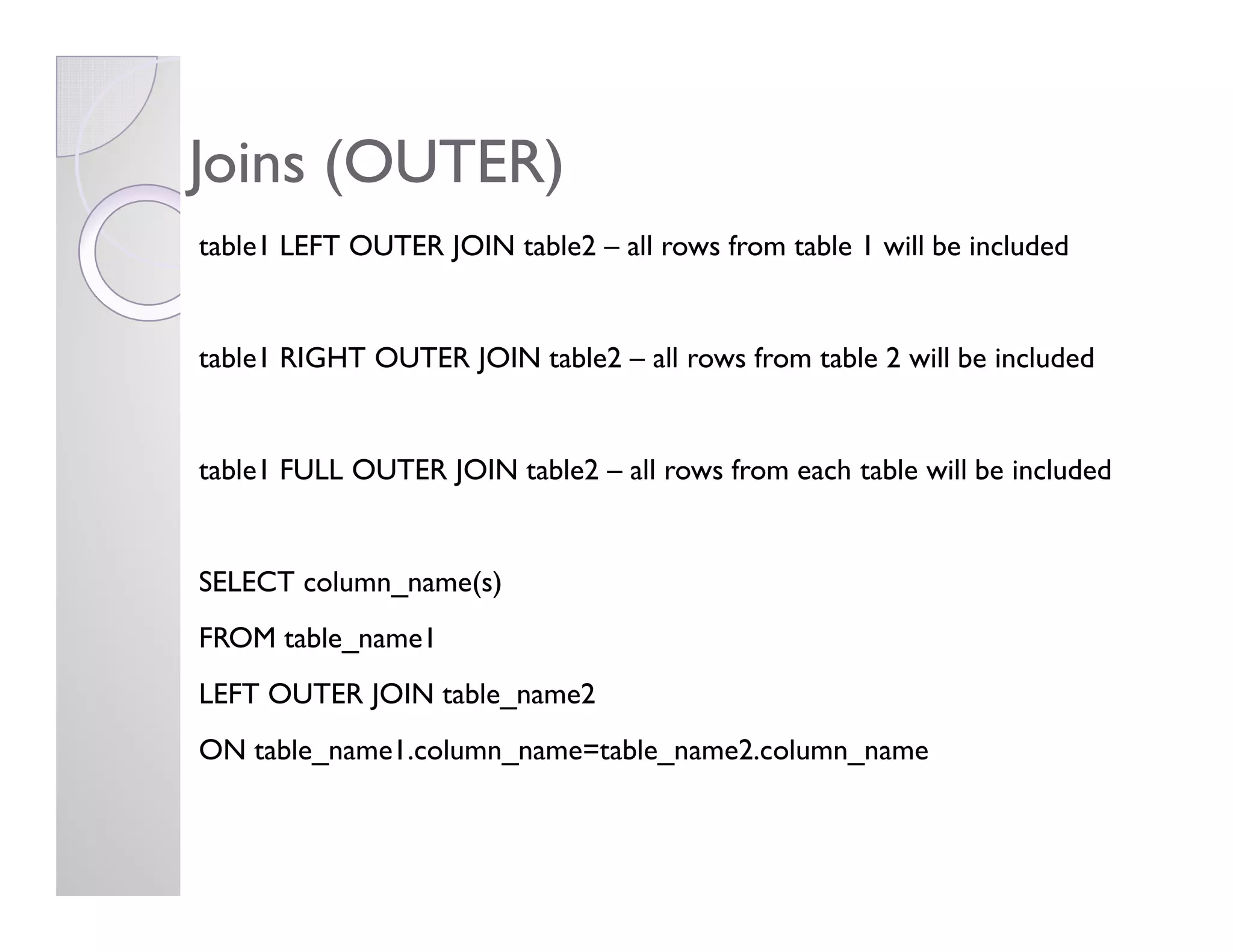 Joins (OUTER)

table1 LEFT OUTER JOIN table2 – all rows from table 1 will be included

table1 RIGHT OUTER JOIN table2 – all rows from table 2 will be included

table1 FULL OUTER JOIN table2 – all rows from each table will be included

SELECT column_name(s)
FROM table_name1
LEFT OUTER JOIN table_name2
ON table_name1.column_name=table_name2.column_name